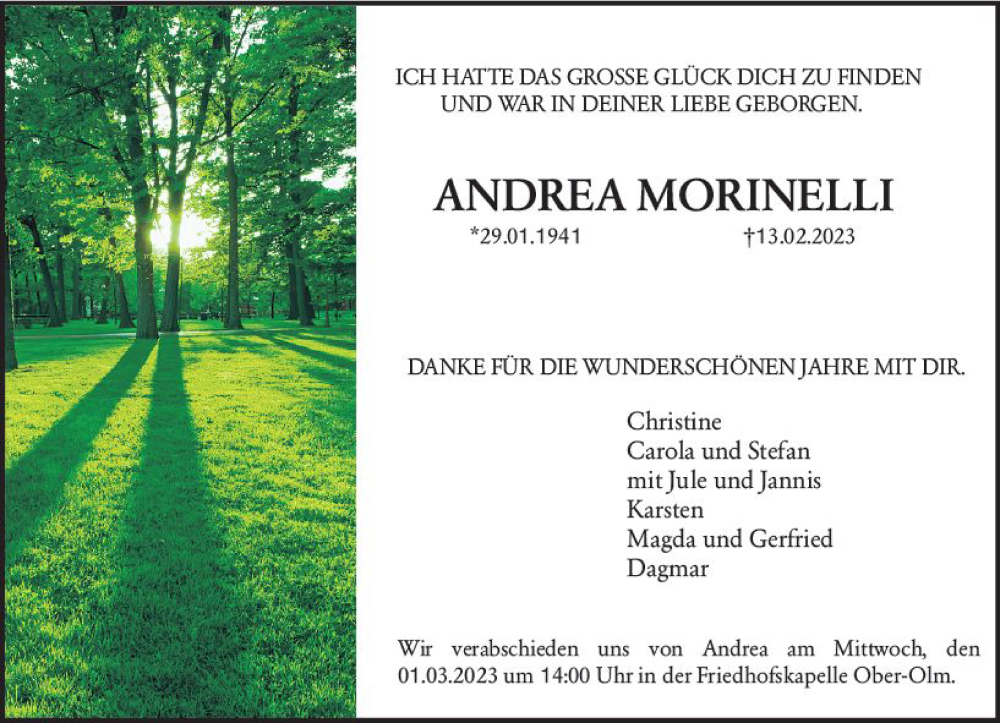 ICH HATTE DAS GROSSE GLÜCK DICH ZU FINDEN
UND WAR IN DEINER LIEBE GEBORGEN.

ANDREA MORINELLI

*29.01.1941 †13.02.2023

DANKE FÜR DIE WUNDERSCHÖNEN JAHRE MIT DIR.

Christine
Carola und Stefan
mit Jule und Jannis
Karsten
Magda und Gerfried
Dagmar

Wir verabschieden uns von Andrea am Mittwoch, den 01.03.2023 um 14:00 Uhr in der Friedhofskapelle Ober-Olm.